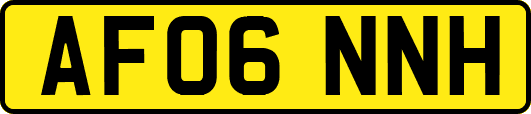 AF06 NNH